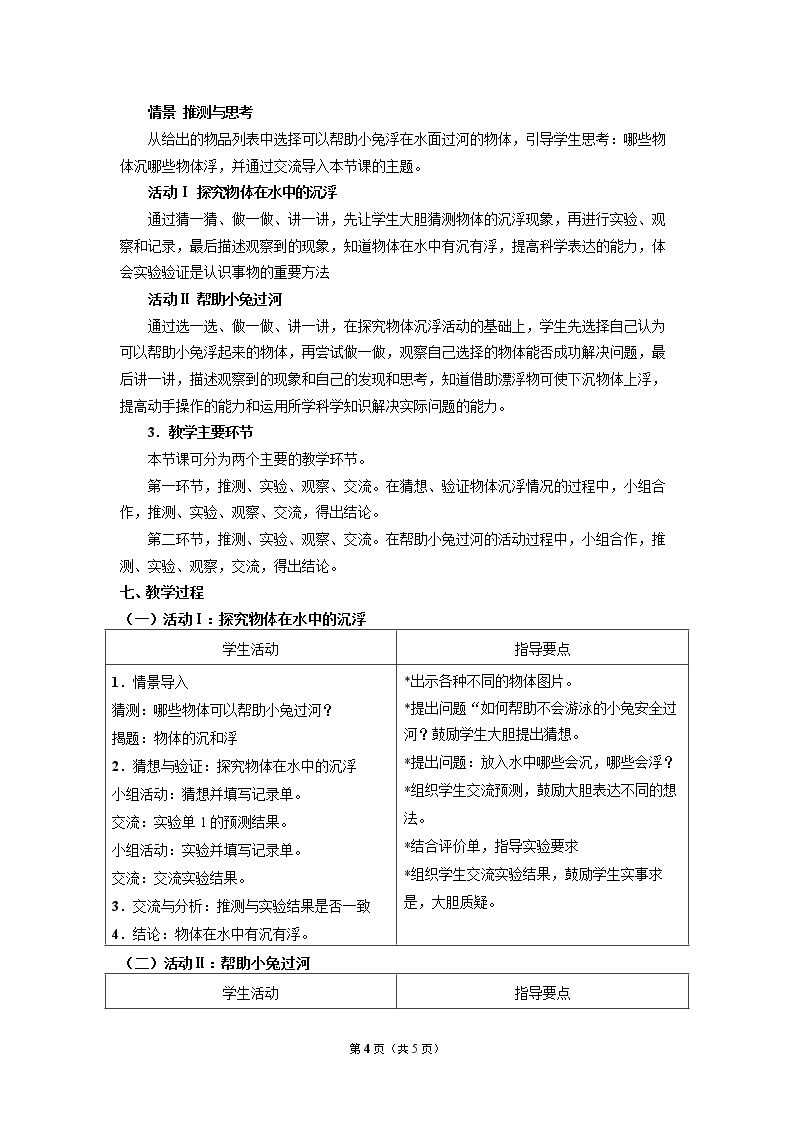 情景 推测与思考

从给出的物品列表中选择可以帮助小兔浮在水面过河的物体，引导学生思考：哪些物体沉哪些物体浮，并通过交流导入本节课的主题。

活动Ⅰ 探究物体在水中的沉浮

通过猜一猜、做一做、讲一讲，先让学生大胆猜测物体的沉浮现象，再进行实验、观察和记录，最后描述观察到的现象，知道物体在水中有沉有浮，提高科学表达的能力，体会实验验证是认识事物的重要方法

活动Ⅱ 帮助小兔过河

通过选一选、做一做、讲一讲，在探究物体沉浮活动的基础上，学生先选择自己认为可以帮助小兔浮起来的物体，再尝试做一做，观察自己选择的物体能否成功解决问题，最后讲一讲，描述观察到的现象和自己的发现和思考，知道借助漂浮物可使下沉物体上浮，提高动手操作的能力和运用所学科学知识解决实际问题的能力。

3．教学主要环节

本节课可分为两个主要的教学环节。

第一环节，推测、实验、观察、交流。在猜想、验证物体沉浮情况的过程中，小组合作，推测、实验、观察、交流，得出结论。

第二环节，推测、实验、观察、交流。在帮助小兔过河的活动过程中，小组合作，推测、实验、观察，交流，得出结论。

七、教学过程

（一）活动Ⅰ：探究物体在水中的沉浮

| 学生活动 | 指导要点 |
|---|---|
| 1．情景导入 猜测：哪些物体可以帮助小兔过河？ 揭题：物体的沉和浮 2．猜想与验证：探究物体在水中的沉浮 小组活动：猜想并填写记录单。 交流：实验单1的预测结果。 小组活动：实验并填写记录单。 交流：交流实验结果。 3．交流与分析：推测与实验结果是否一致 4．结论：物体在水中有沉有浮。 | *出示各种不同的物体图片。 *提出问题“如何帮助不会游泳的小兔安全过河？鼓励学生大胆提出猜想。 *提出问题：放入水中哪些会沉，哪些会浮？ *组织学生交流预测，鼓励大胆表达不同的想法。 *结合评价单，指导实验要求 *组织学生交流实验结果，鼓励学生实事求是，大胆质疑。 |

（二）活动Ⅱ：帮助小兔过河

| 学生活动 | 指导要点 |
|---|---|

第4页（共5页）